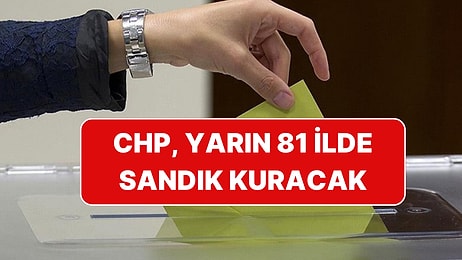 CHP, YARIN 81 İLDE SANDIK KURACAK